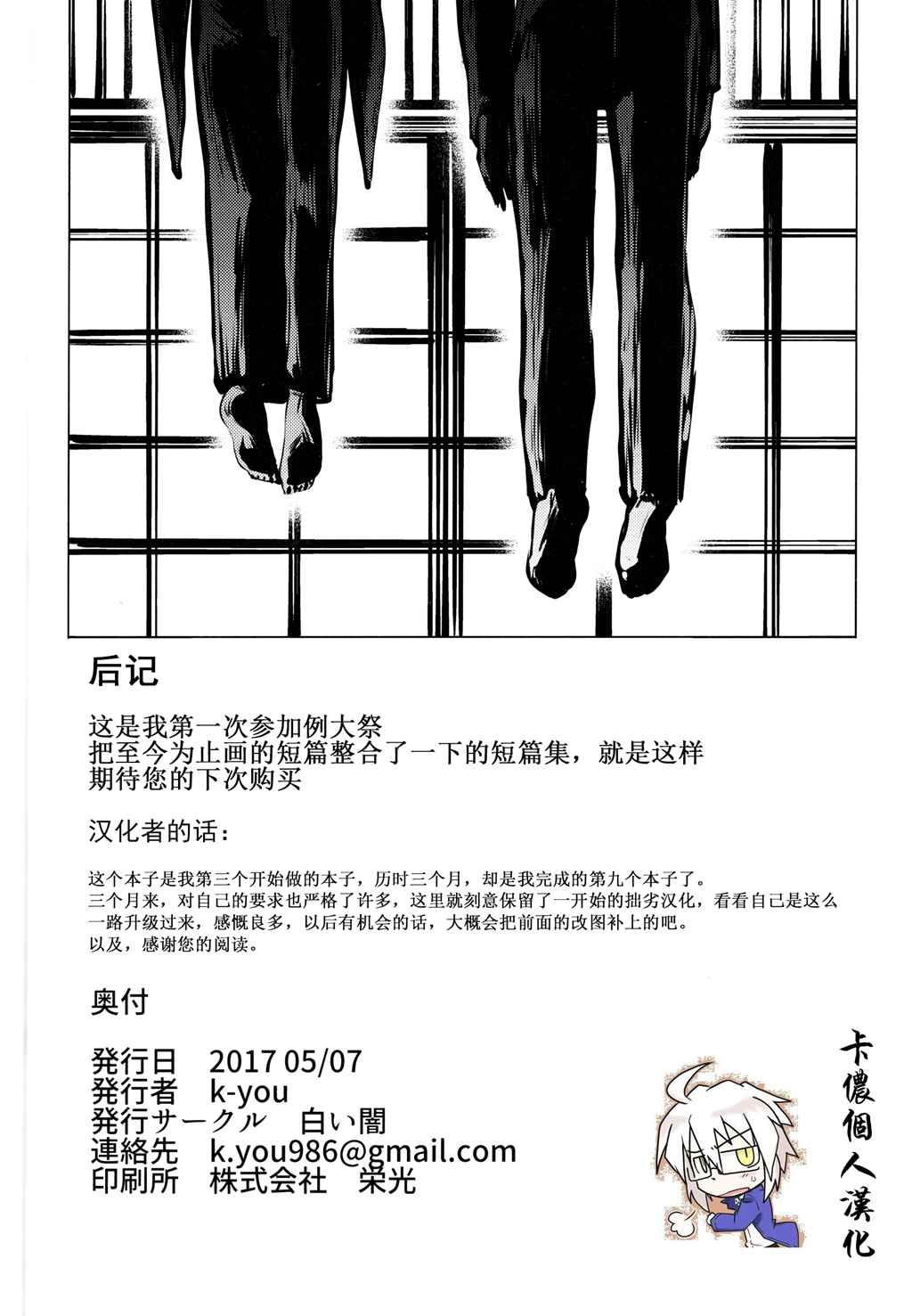 后记

这是我第一次参加例大祭
把至今为止画的短篇整合了一下的短篇集，就是这样
期待您的下次购买

汉化者的话：

这个本子是我第三个开始做的本子，历时三个月，却是我完成的第九个本子了。
三个月来，对自己的要求也严格了许多，这里就刻意保留了一开始的拙劣汉化，看看自己是这么一路升级过来，感慨良多，以后有机会的话，大概会把前面的改图补上的吧。
以及，感谢您的阅读。

奥付

発行日 2017 05/07
発行者 k-you
発行サークル 白い闇
連絡先 k.you986@gmail.com
印刷所 株式会社 栄光

卡儂個人漢化